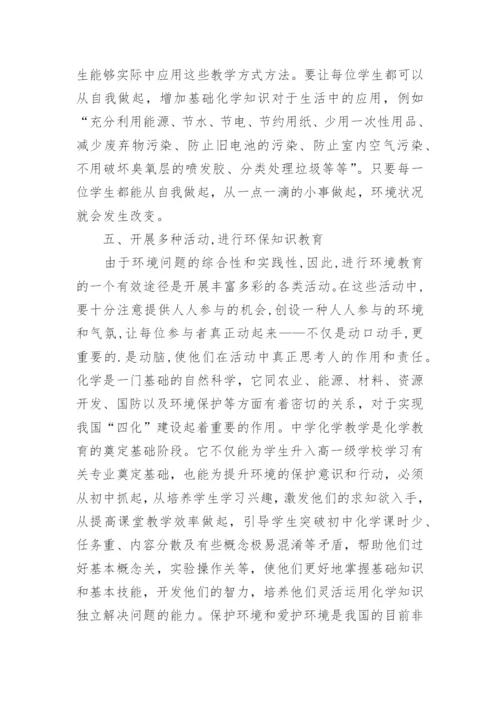 生能够实际中应用这些教学方式方法。要让每位学生都可以从自我做起，增加基础化学知识对于生活中的应用，例如“充分利用能源、节水、节电、节约用纸、少用一次性用品、减少废弃物污染、防止旧电池的污染、防止室内空气污染、不用破坏臭氧层的喷发胶、分类处理垃圾等等”。只要每一位学生都能从自我做起，从一点一滴的小事做起，环境状况就会发生改变。

五、开展多种活动,进行环保知识教育

由于环境问题的综合性和实践性,因此,进行环境教育的一个有效途径是开展丰富多彩的各类活动。在这些活动中,要十分注意提供人人参与的机会,创设一种人人参与的环境和气氛,让每位参与者真正动起来——不仅是动口动手,更重要的.是动脑,使他们在活动中真正思考人的作用和责任。化学是一门基础的自然科学，它同农业、能源、材料、资源开发、国防以及环境保护等方面有着密切的关系，对于实现我国“四化”建设起着重要的作用。中学化学教学是化学教育的奠定基础阶段。它不仅能为学生升入高一级学校学习有关专业奠定基础，也能为提升环境的保护意识和行动，必须从初中抓起，从培养学生学习兴趣，激发他们的求知欲入手，从提高课堂教学效率做起，引导学生突破初中化学课时少、任务重、内容分散及有些概念极易混淆等矛盾，帮助他们过好基本概念关，实验操作关等，使他们更好地掌握基础知识和基本技能，开发他们的智力，培养他们灵活运用化学知识独立解决问题的能力。保护环境和爱护环境是我国的目前非